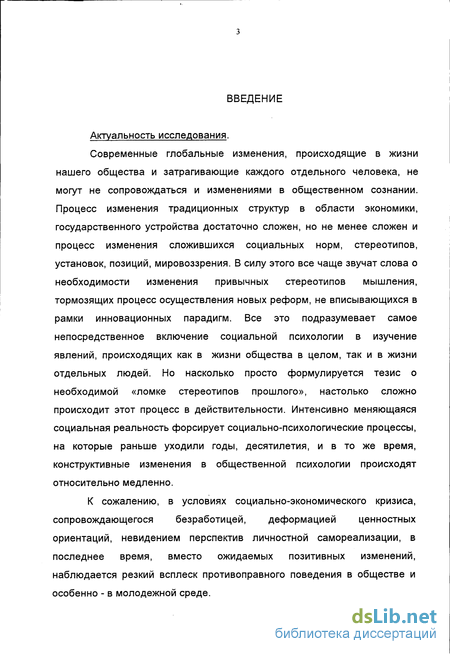 3

ВВЕДЕНИЕ

Актуальность исследования.

Современные глобальные изменения, происходящие в жизни нашего общества и затрагивающие каждого отдельного человека, не могут не сопровождаться и изменениями в общественном сознании. Процесс изменения традиционных структур в области экономики, государственного устройства достаточно сложен, но не менее сложен и процесс изменения сложившихся социальных норм, стереотипов, установок, позиций, мировоззрения. В силу этого все чаще звучат слова о необходимости изменения привычных стереотипов мышления, тормозящих процесс осуществления новых реформ, не вписывающихся в рамки инновационных парадигм. Все это подразумевает самое непосредственное включение социальной психологии в изучение явлений, происходящих как в жизни общества в целом, так и в жизни отдельных людей. Но насколько просто формулируется тезис о необходимой «ломке стереотипов прошлого», настолько сложно происходит этот процесс в действительности. Интенсивно меняющаяся социальная реальность форсирует социально-психологические процессы, на которые раньше уходили годы, десятилетия, и в то же время, конструктивные изменения в общественной психологии происходят относительно медленно.

К сожалению, в условиях социально-экономического кризиса, сопровождающегося безработицей, деформацией ценностных ориентаций, невидением перспектив личностной самореализации, в последнее время, вместо ожидаемых позитивных изменений, наблюдается резкий всплеск противоправного поведения в обществе и особенно - в молодежной среде.

dsLib.net
библиотека диссертаций